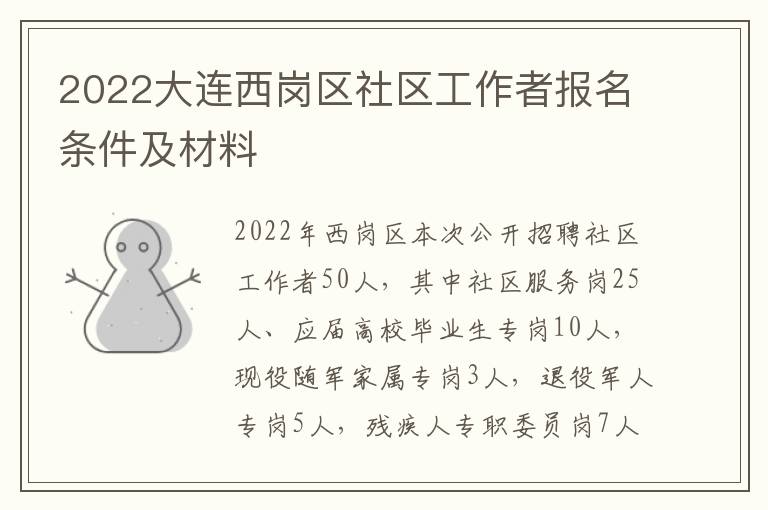 2022大连西岗区社区工作者报名条件及材料

2022年西岗区本次公开招聘社区工作者50人，其中社区服务岗25人、应届高校毕业生专岗10人，现役随军家属专岗3人，退役军人专岗5人，残疾人专职委员岗7人